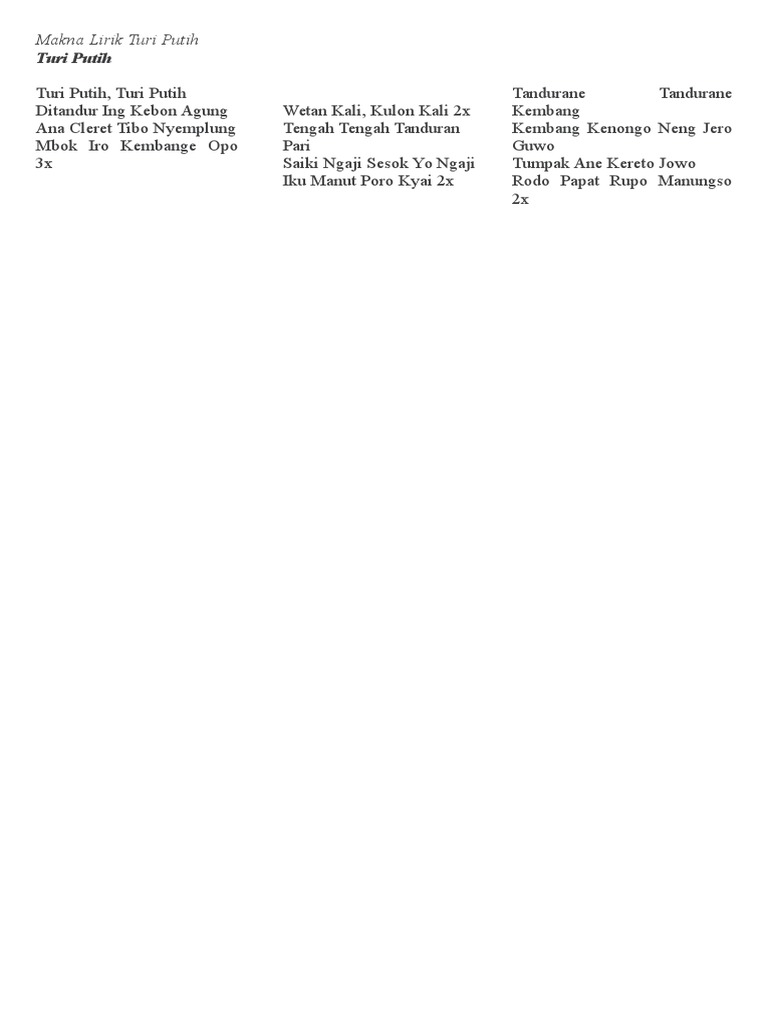 Makna Lirik Turi Putih
Turi Putih

Turi Putih, Turi Putih
Ditandur Ing Kebon Agung
Ana Cleret Tibo Nyemplung
Mbok Iro Kembange Opo 3x

Wetan Kali, Kulon Kali 2x
Tengah Tengah Tanduran Pari
Saiki Ngaji Sesok Yo Ngaji
Iku Manut Poro Kyai 2x

Tandurane Tandurane Kembang
Kembang Kenongo Neng Jero Guwo
Tumpak Ane Kereto Jowo
Rodo Papat Rupo Manungso 2x